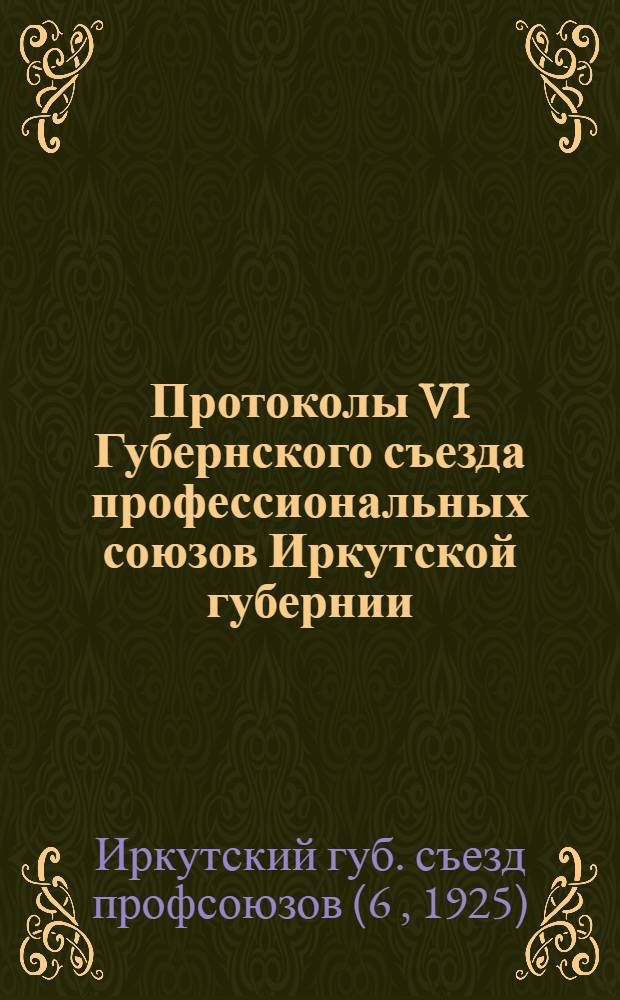 Протоколы VI Губернского съезда профессиональных союзов Иркутской губернии

Иркутский губ. съезд профсоюзов (6 , 1925)